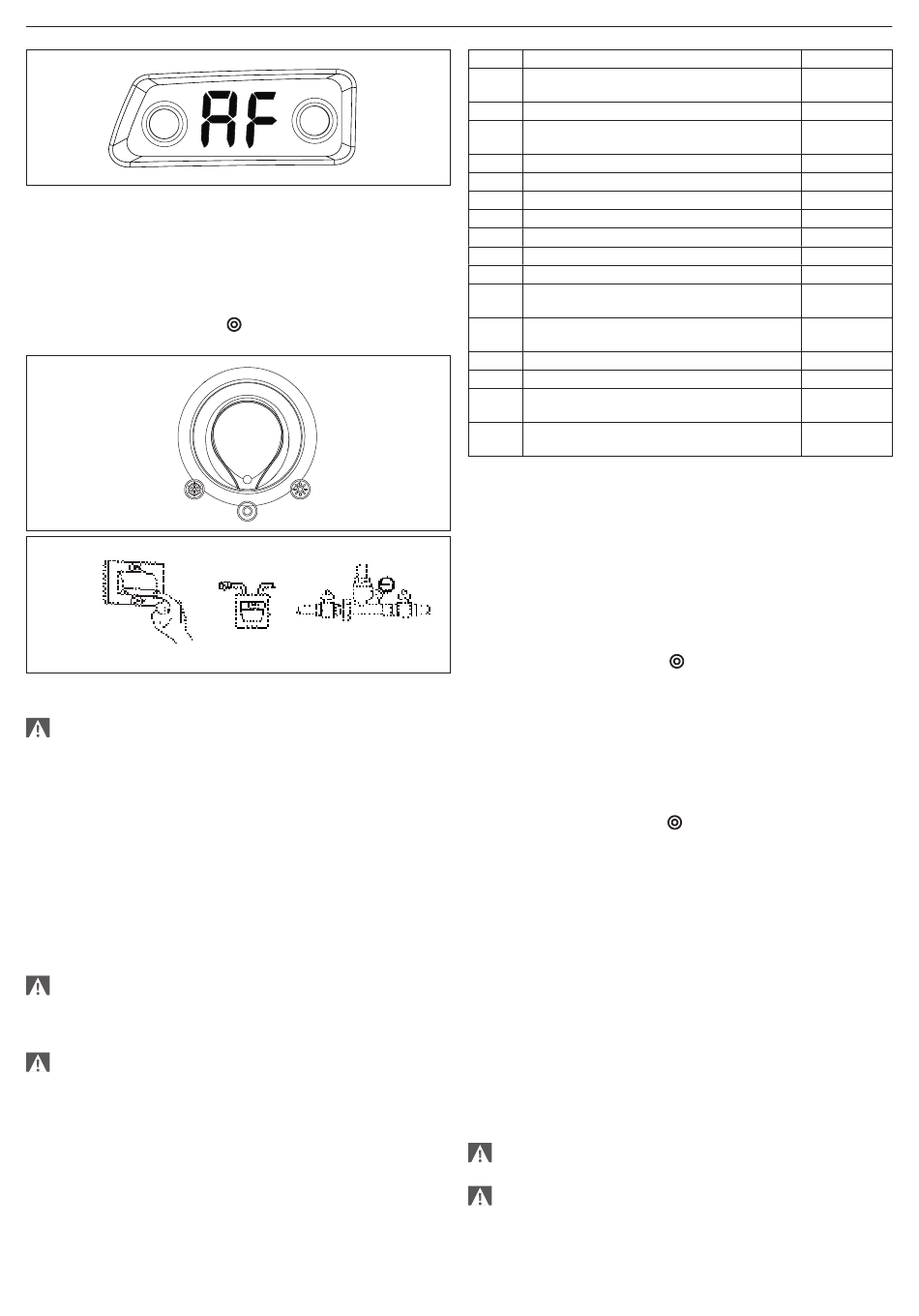 AF